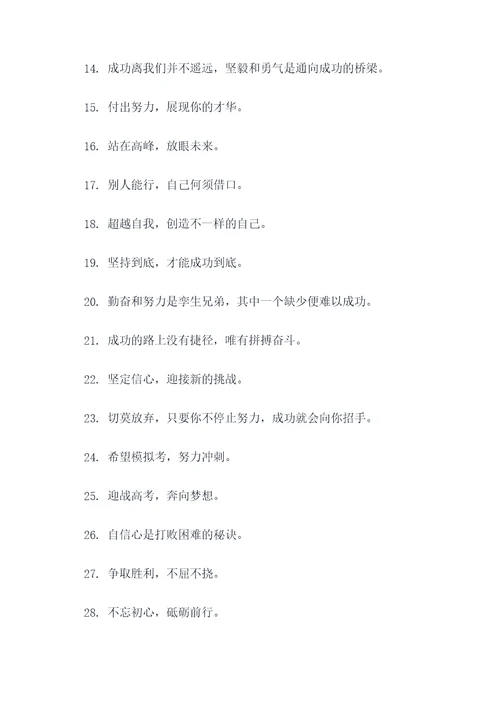 14. 成功离我们并不遥远，坚毅和勇气是通向成功的桥梁。

15. 付出努力，展现你的才华。

16. 站在高峰，放眼未来。

17. 别人能行，自己何须借口。

18. 超越自我，创造不一样的自己。

19. 坚持到底，才能成功到底。

20. 勤奋和努力是孪生兄弟，其中一个缺少便难以成功。

21. 成功的路上没有捷径，唯有拼搏奋斗。

22. 坚定信心，迎接新的挑战。

23. 切莫放弃，只要你不停止努力，成功就会向你招手。

24. 希望模拟考，努力冲刺。

25. 迎战高考，奔向梦想。

26. 自信心是打败困难的秘诀。

27. 争取胜利，不屈不挠。

28. 不忘初心，砥砺前行。